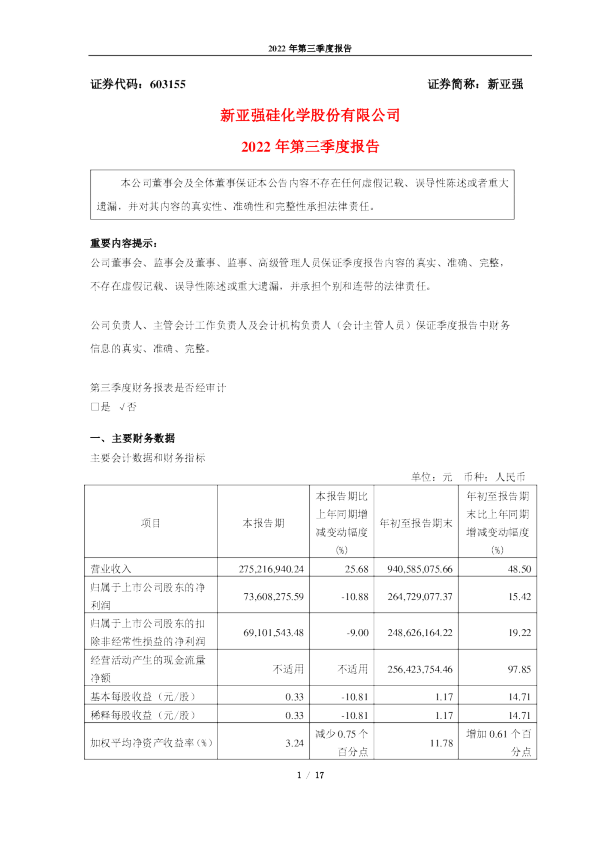 2022 年第三季度报告

证券代码：603155　　证券简称：新亚强

新亚强硅化学股份有限公司
2022 年第三季度报告

本公司董事会及全体董事保证本公告内容不存在任何虚假记载、误导性陈述或者重大遗漏，并对其内容的真实性、准确性和完整性承担法律责任。

重要内容提示：
公司董事会、监事会及董事、监事、高级管理人员保证季度报告内容的真实、准确、完整，不存在虚假记载、误导性陈述或重大遗漏，并承担个别和连带的法律责任。

公司负责人、主管会计工作负责人及会计机构负责人（会计主管人员）保证季度报告中财务信息的真实、准确、完整。

第三季度财务报表是否经审计
□是 √否

一、主要财务数据
主要会计数据和财务指标

单位：元　币种：人民币

| 项目 | 本报告期 | 本报告期比上年同期增减变动幅度(%) | 年初至报告期末 | 年初至报告期末比上年同期增减变动幅度(%) |
|---|---|---|---|---|
| 营业收入 | 275,216,940.24 | 25.68 | 940,585,075.66 | 48.50 |
| 归属于上市公司股东的净利润 | 73,608,275.59 | -10.88 | 264,729,077.37 | 15.42 |
| 归属于上市公司股东的扣除非经常性损益的净利润 | 69,101,543.48 | -9.00 | 248,626,164.22 | 19.22 |
| 经营活动产生的现金流量净额 | 不适用 | 不适用 | 256,423,754.46 | 97.85 |
| 基本每股收益（元/股） | 0.33 | -10.81 | 1.17 | 14.71 |
| 稀释每股收益（元/股） | 0.33 | -10.81 | 1.17 | 14.71 |
| 加权平均净资产收益率（%） | 3.24 | 减少 0.75 个百分点 | 11.78 | 增加 0.61 个百分点 |

1 / 17